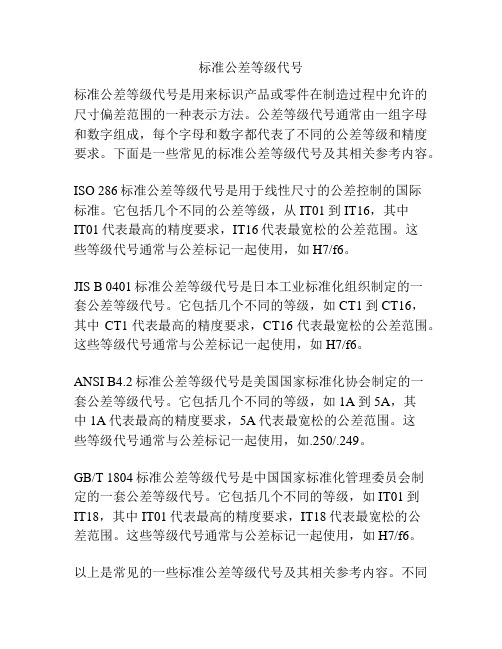 标准公差等级代号

标准公差等级代号是用来标识产品或零件在制造过程中允许的尺寸偏差范围的一种表示方法。公差等级代号通常由一组字母和数字组成，每个字母和数字都代表了不同的公差等级和精度要求。下面是一些常见的标准公差等级代号及其相关参考内容。

ISO 286 标准公差等级代号是用于线性尺寸的公差控制的国际标准。它包括几个不同的公差等级，从 IT01 到 IT16，其中 IT01 代表最高的精度要求，IT16 代表最宽松的公差范围。这些等级代号通常与公差标记一起使用，如 H7/f6。

JIS B 0401 标准公差等级代号是日本工业标准化组织制定的一套公差等级代号。它包括几个不同的等级，如 CT1 到 CT16，其中 CT1 代表最高的精度要求，CT16 代表最宽松的公差范围。这些等级代号通常与公差标记一起使用，如 H7/f6。

ANSI B4.2 标准公差等级代号是美国国家标准化协会制定的一套公差等级代号。它包括几个不同的等级，如 1A 到 5A，其中 1A 代表最高的精度要求，5A 代表最宽松的公差范围。这些等级代号通常与公差标记一起使用，如.250/.249。

GB/T 1804 标准公差等级代号是中国国家标准化管理委员会制定的一套公差等级代号。它包括几个不同的等级，如 IT01 到 IT18，其中 IT01 代表最高的精度要求，IT18 代表最宽松的公差范围。这些等级代号通常与公差标记一起使用，如 H7/f6。

以上是常见的一些标准公差等级代号及其相关参考内容。不同